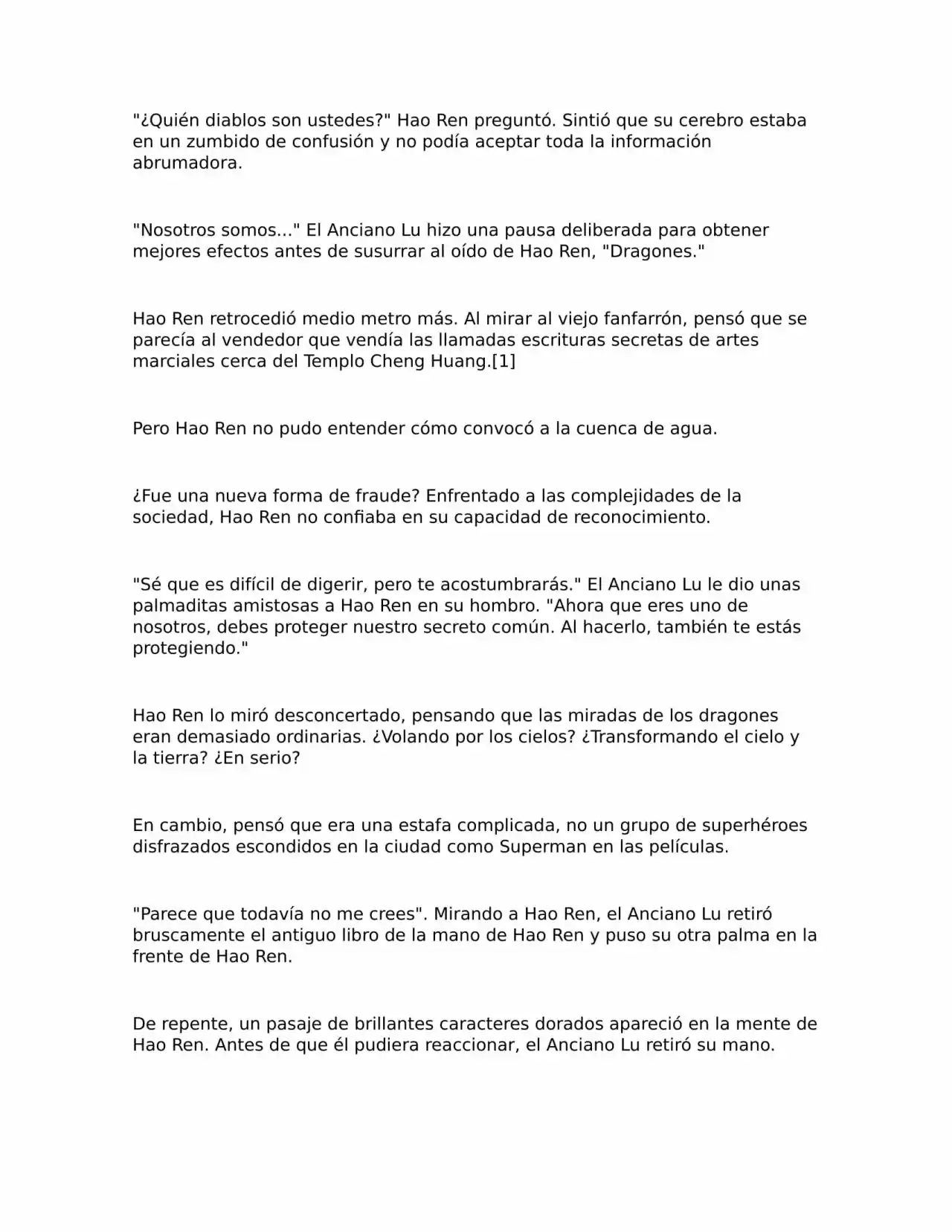 "¿Quién diablos son ustedes?" Hao Ren preguntó. Sintió que su cerebro estaba en un zumbido de confusión y no podía aceptar toda la información abrumadora.

"Nosotros somos..." El Anciano Lu hizo una pausa deliberada para obtener mejores efectos antes de susurrar al oído de Hao Ren, "Dragones."

Hao Ren retrocedió medio metro más. Al mirar al viejo fanfarrón, pensó que se parecía al vendedor que vendía las llamadas escrituras secretas de artes marciales cerca del Templo Cheng Huang.[1]

Pero Hao Ren no pudo entender cómo convocó a la cuenca de agua.

¿Fue una nueva forma de fraude? Enfrentado a las complejidades de la sociedad, Hao Ren no confiaba en su capacidad de reconocimiento.

"Sé que es difícil de digerir, pero te acostumbrarás." El Anciano Lu le dio unas palmaditas amistosas a Hao Ren en su hombro. "Ahora que eres uno de nosotros, debes proteger nuestro secreto común. Al hacerlo, también te estás protegiendo."

Hao Ren lo miró desconcertado, pensando que las miradas de los dragones eran demasiado ordinarias. ¿Volando por los cielos? ¿Transformando el cielo y la tierra? ¿En serio?

En cambio, pensó que era una estafa complicada, no un grupo de superhéroes disfrazados escondidos en la ciudad como Superman en las películas.

"Parece que todavía no me crees". Mirando a Hao Ren, el Anciano Lu retiró bruscamente el antiguo libro de la mano de Hao Ren y puso su otra palma en la frente de Hao Ren.

De repente, un pasaje de brillantes caracteres dorados apareció en la mente de Hao Ren. Antes de que él pudiera reaccionar, el Anciano Lu retiró su mano.